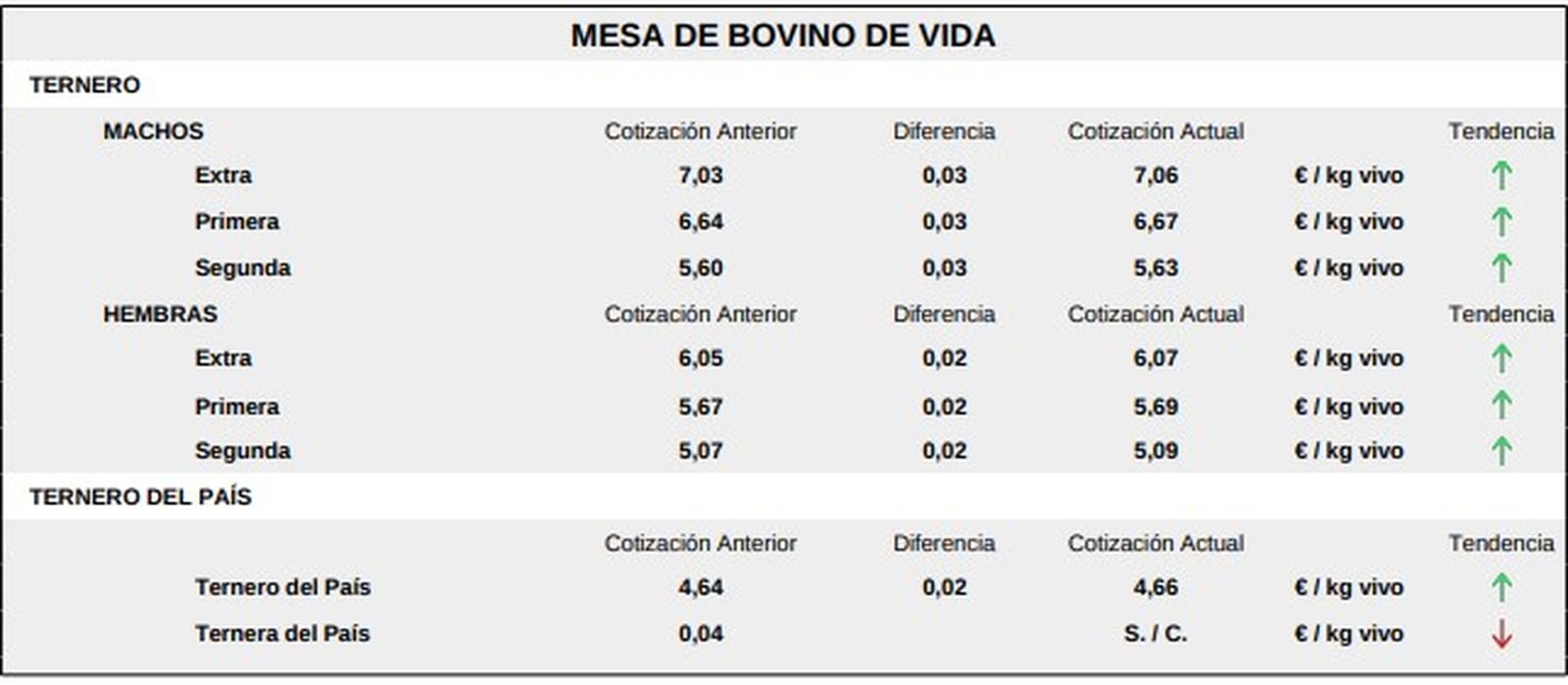 MESA DE BOVINO DE VIDA

TERNERO

| MACHOS | Cotización Anterior | Diferencia | Cotización Actual | | Tendencia |
|---|---|---|---|---|---|
| Extra | 7,03 | 0,03 | 7,06 | € / kg vivo | ↑ |
| Primera | 6,64 | 0,03 | 6,67 | € / kg vivo | ↑ |
| Segunda | 5,60 | 0,03 | 5,63 | € / kg vivo | ↑ |
| HEMBRAS | Cotización Anterior | Diferencia | Cotización Actual | | Tendencia |
| Extra | 6,05 | 0,02 | 6,07 | € / kg vivo | ↑ |
| Primera | 5,67 | 0,02 | 5,69 | € / kg vivo | ↑ |
| Segunda | 5,07 | 0,02 | 5,09 | € / kg vivo | ↑ |

TERNERO DEL PAÍS

| | Cotización Anterior | Diferencia | Cotización Actual | | Tendencia |
|---|---|---|---|---|---|
| Ternero del País | 4,64 | 0,02 | 4,66 | € / kg vivo | ↑ |
| Ternera del País | 0,04 | | S. / C. | € / kg vivo | ↓ |